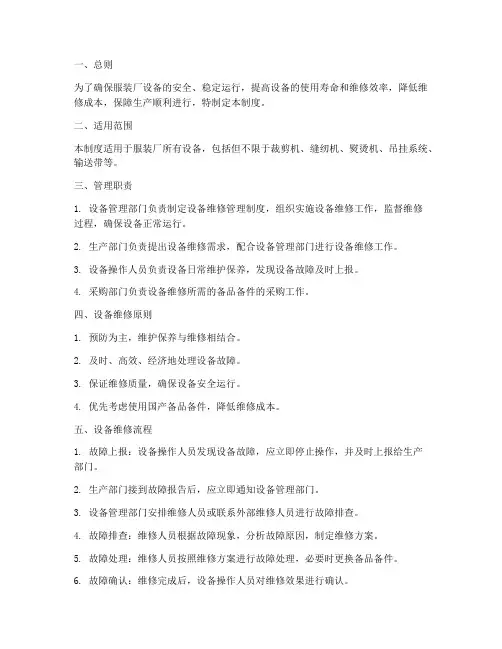 一、总则

为了确保服装厂设备的安全、稳定运行，提高设备的使用寿命和维修效率，降低维修成本，保障生产顺利进行，特制定本制度。

二、适用范围

本制度适用于服装厂所有设备，包括但不限于裁剪机、缝纫机、熨烫机、吊挂系统、输送带等。

三、管理职责

1. 设备管理部门负责制定设备维修管理制度，组织实施设备维修工作，监督维修过程，确保设备正常运行。

2. 生产部门负责提出设备维修需求，配合设备管理部门进行设备维修工作。

3. 设备操作人员负责设备日常维护保养，发现设备故障及时上报。

4. 采购部门负责设备维修所需的备品备件的采购工作。

四、设备维修原则

1. 预防为主，维护保养与维修相结合。

2. 及时、高效、经济地处理设备故障。

3. 保证维修质量，确保设备安全运行。

4. 优先考虑使用国产备品备件，降低维修成本。

五、设备维修流程

1. 故障上报：设备操作人员发现设备故障，应立即停止操作，并及时上报给生产部门。

2. 生产部门接到故障报告后，应立即通知设备管理部门。

3. 设备管理部门安排维修人员或联系外部维修人员进行故障排查。

4. 故障排查：维修人员根据故障现象，分析故障原因，制定维修方案。

5. 故障处理：维修人员按照维修方案进行故障处理，必要时更换备品备件。

6. 故障确认：维修完成后，设备操作人员对维修效果进行确认。